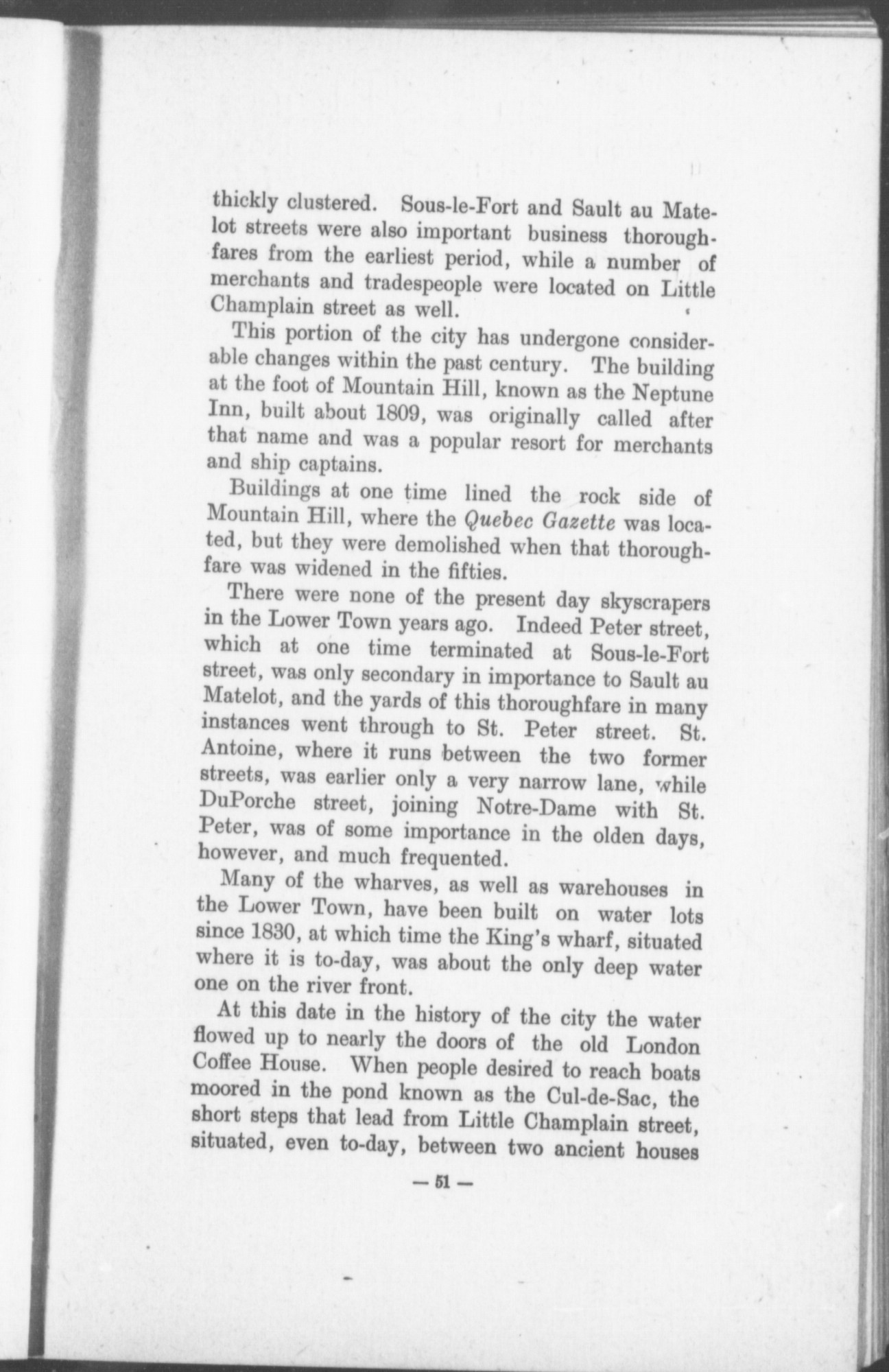 thickly clustered. Sous-le-Fort and Sault au Matelot streets were also important business thoroughfares from the earliest period, while a number of merchants and tradespeople were located on Little Champlain street as well.

This portion of the city has undergone considerable changes within the past century. The building at the foot of Mountain Hill, known as the Neptune Inn, built about 1809, was originally called after that name and was a popular resort for merchants and ship captains.

Buildings at one time lined the rock side of Mountain Hill, where the Quebec Gazette was located, but they were demolished when that thoroughfare was widened in the fifties.

There were none of the present day skyscrapers in the Lower Town years ago. Indeed Peter street, which at one time terminated at Sous-le-Fort street, was only secondary in importance to Sault au Matelot, and the yards of this thoroughfare in many instances went through to St. Peter street. St. Antoine, where it runs between the two former streets, was earlier only a very narrow lane, while DuPorche street, joining Notre-Dame with St. Peter, was of some importance in the olden days, however, and much frequented.

Many of the wharves, as well as warehouses in the Lower Town, have been built on water lots since 1830, at which time the King's wharf, situated where it is to-day, was about the only deep water one on the river front.

At this date in the history of the city the water flowed up to nearly the doors of the old London Coffee House. When people desired to reach boats moored in the pond known as the Cul-de-Sac, the short steps that lead from Little Champlain street, situated, even to-day, between two ancient houses

— 51 —